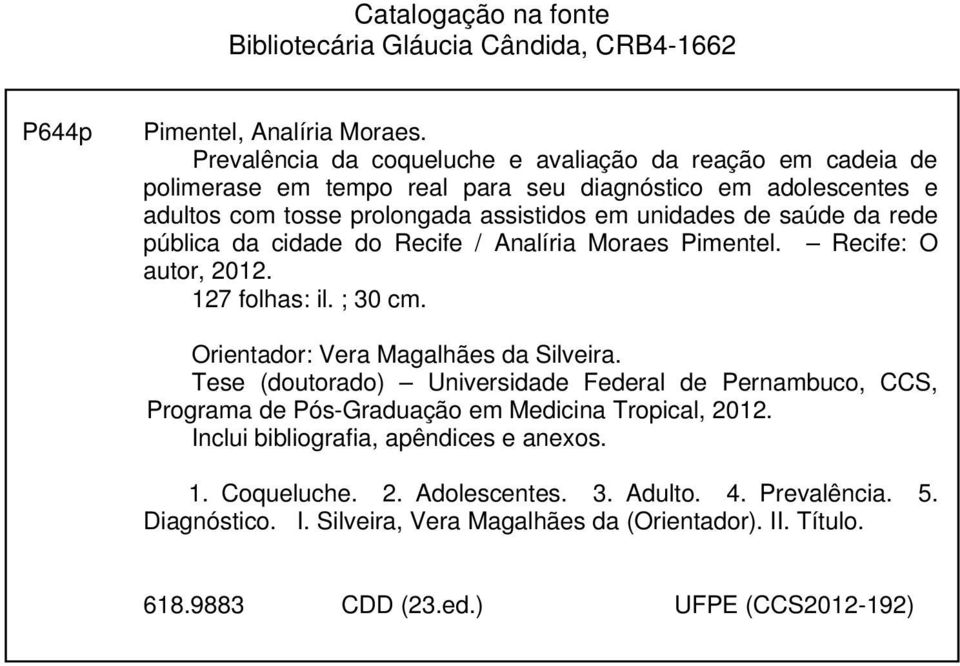 Catalogação na fonte
Bibliotecária Gláucia Cândida, CRB4-1662

P644p Pimentel, Analíria Moraes.
Prevalência da coqueluche e avaliação da reação em cadeia de polimerase em tempo real para seu diagnóstico em adolescentes e adultos com tosse prolongada assistidos em unidades de saúde da rede pública da cidade do Recife / Analíria Moraes Pimentel. – Recife: O autor, 2012.
127 folhas: il. ; 30 cm.

Orientador: Vera Magalhães da Silveira.
Tese (doutorado) – Universidade Federal de Pernambuco, CCS, Programa de Pós-Graduação em Medicina Tropical, 2012.
Inclui bibliografia, apêndices e anexos.

1. Coqueluche. 2. Adolescentes. 3. Adulto. 4. Prevalência. 5. Diagnóstico. I. Silveira, Vera Magalhães da (Orientador). II. Título.

618.9883 CDD (23.ed.) UFPE (CCS2012-192)